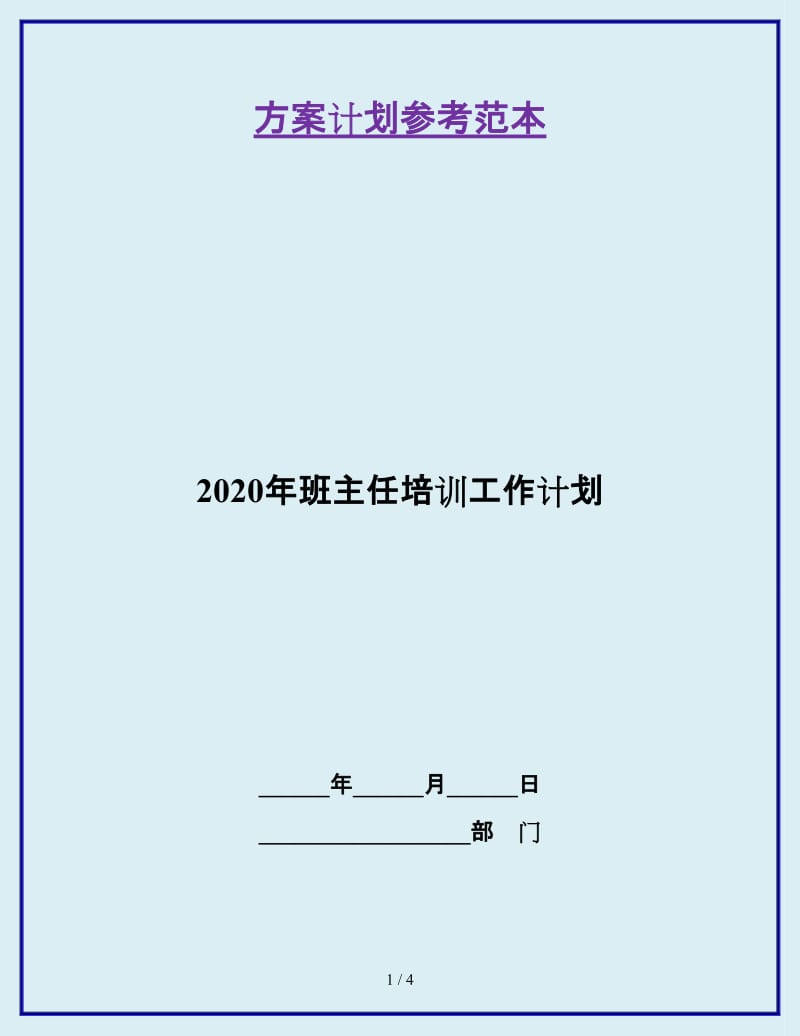 方案计划参考范本

2020年班主任培训工作计划

______年______月______日

__________________部　门

1 / 4